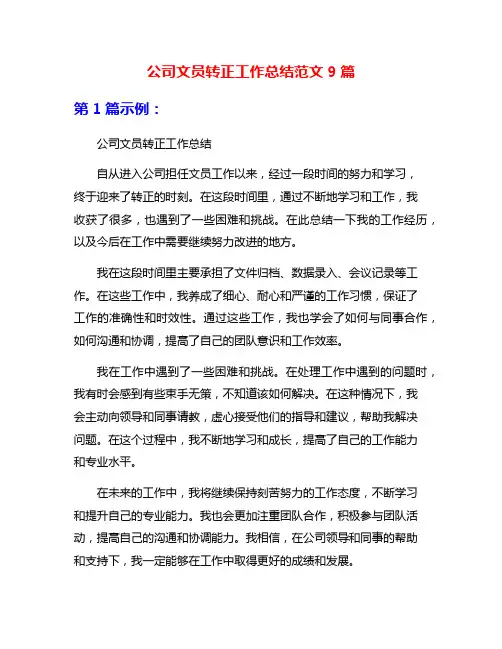 公司文员转正工作总结范文 9 篇

第 1 篇示例：

公司文员转正工作总结

自从进入公司担任文员工作以来，经过一段时间的努力和学习，终于迎来了转正的时刻。在这段时间里，通过不断地学习和工作，我收获了很多，也遇到了一些困难和挑战。在此总结一下我的工作经历，以及今后在工作中需要继续努力改进的地方。

我在这段时间里主要承担了文件归档、数据录入、会议记录等工作。在这些工作中，我养成了细心、耐心和严谨的工作习惯，保证了工作的准确性和时效性。通过这些工作，我也学会了如何与同事合作，如何沟通和协调，提高了自己的团队意识和工作效率。

我在工作中遇到了一些困难和挑战。在处理工作中遇到的问题时，我有时会感到有些束手无策，不知道该如何解决。在这种情况下，我会主动向领导和同事请教，虚心接受他们的指导和建议，帮助我解决问题。在这个过程中，我不断地学习和成长，提高了自己的工作能力和专业水平。

在未来的工作中，我将继续保持刻苦努力的工作态度，不断学习和提升自己的专业能力。我也会更加注重团队合作，积极参与团队活动，提高自己的沟通和协调能力。我相信，在公司领导和同事的帮助和支持下，我一定能够在工作中取得更好的成绩和发展。